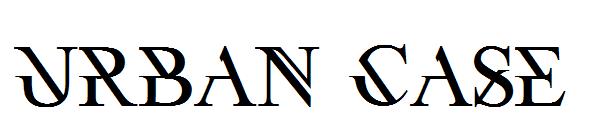 URBAN CASE